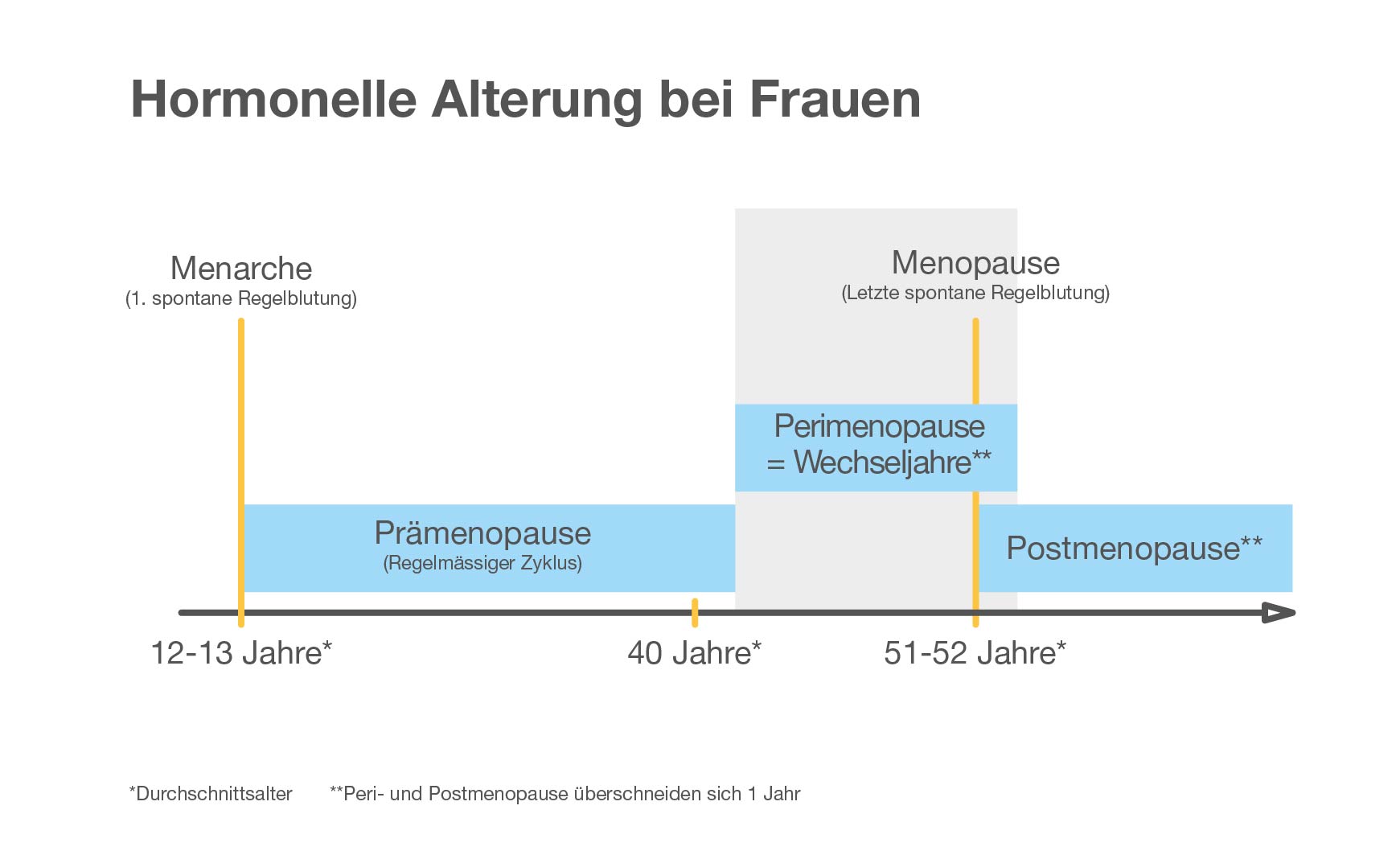 Hormonelle Alterung bei Frauen

Menarche
(1. spontane Regelblutung)

Menopause
(Letzte spontane Regelblutung)

Perimenopause
= Wechseljahre**

Prämenopause
(Regelmässiger Zyklus)

Postmenopause**

12-13 Jahre*

40 Jahre*

51-52 Jahre*

*Durchschnittsalter

**Peri- und Postmenopause überschneiden sich 1 Jahr